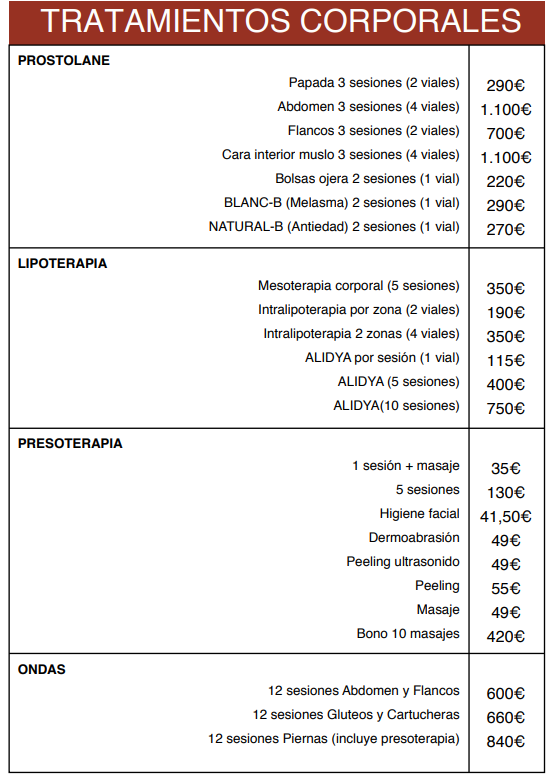 TRATAMIENTOS CORPORALES

| PROSTOLANE | |
|---|---|
| Papada 3 sesiones (2 viales) | 290€ |
| Abdomen 3 sesiones (4 viales) | 1.100€ |
| Flancos 3 sesiones (2 viales) | 700€ |
| Cara interior muslo 3 sesiones (4 viales) | 1.100€ |
| Bolsas ojera 2 sesiones (1 vial) | 220€ |
| BLANC-B (Melasma) 2 sesiones (1 vial) | 290€ |
| NATURAL-B (Antiedad) 2 sesiones (1 vial) | 270€ |
| **LIPOTERAPIA** | |
| Mesoterapia corporal (5 sesiones) | 350€ |
| Intralipoterapia por zona (2 viales) | 190€ |
| Intralipoterapia 2 zonas (4 viales) | 350€ |
| ALIDYA por sesión (1 vial) | 115€ |
| ALIDYA (5 sesiones) | 400€ |
| ALIDYA(10 sesiones) | 750€ |
| **PRESOTERAPIA** | |
| 1 sesión + masaje | 35€ |
| 5 sesiones | 130€ |
| Higiene facial | 41,50€ |
| Dermoabrasión | 49€ |
| Peeling ultrasonido | 49€ |
| Peeling | 55€ |
| Masaje | 49€ |
| Bono 10 masajes | 420€ |
| **ONDAS** | |
| 12 sesiones Abdomen y Flancos | 600€ |
| 12 sesiones Gluteos y Cartucheras | 660€ |
| 12 sesiones Piernas (incluye presoterapia) | 840€ |